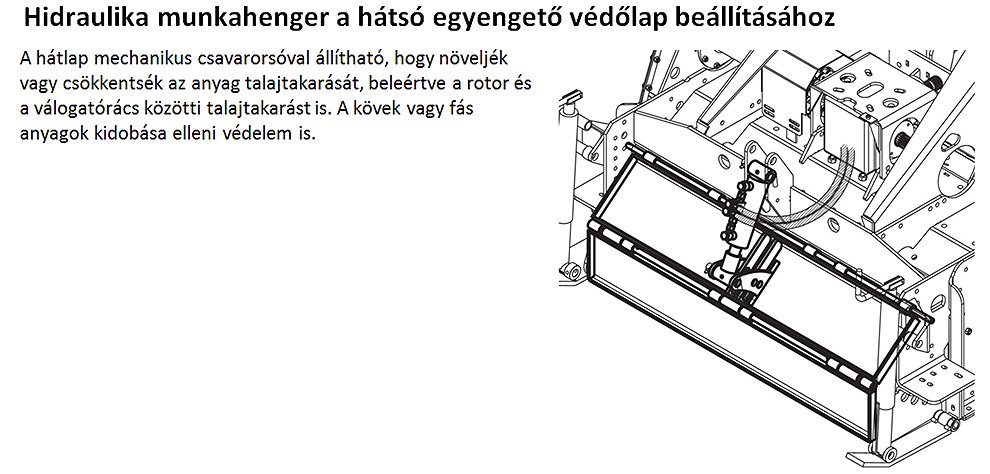 Hidraulika munkahenger a hátsó egyengető védőlap beállításához

A hátlap mechanikus csavarorsóval állítható, hogy növeljék vagy csökkentsék az anyag talajtakarását, beleértve a rotor és a válogatórács közötti talajtakarást is. A kövek vagy fás anyagok kidobása elleni védelem is.